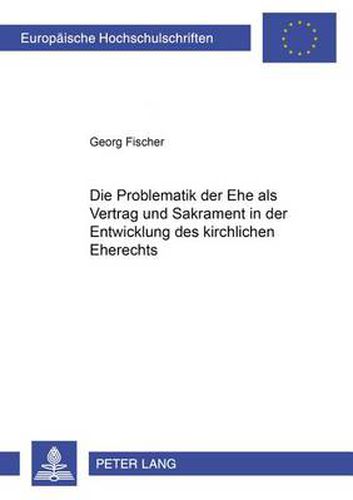 Europäische Hochschulschriften

Georg Fischer

Die Problematik der Ehe als Vertrag und Sakrament in der Entwicklung des kirchlichen Eherechts

PETER LANG